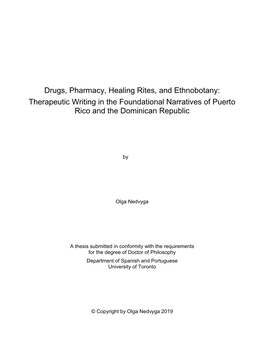 Drugs, Pharmacy, Healing Rites, and Ethnobotany: Therapeutic Writing in the Foundational Narratives of Puerto Rico and the Dominican Republic

by

Olga Nedvyga

A thesis submitted in conformity with the requirements for the degree of Doctor of Philosophy
Department of Spanish and Portuguese
University of Toronto

© Copyright by Olga Nedvyga 2019